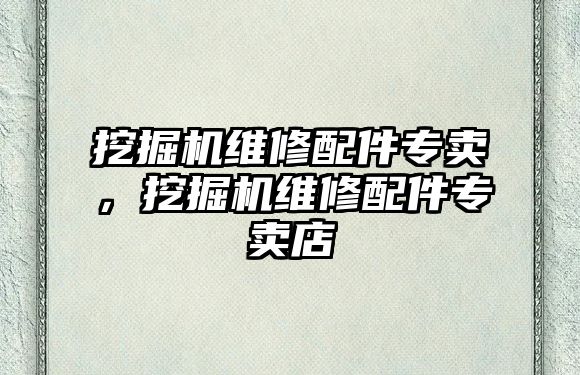 挖掘机维修配件专卖，挖掘机维修配件专卖店